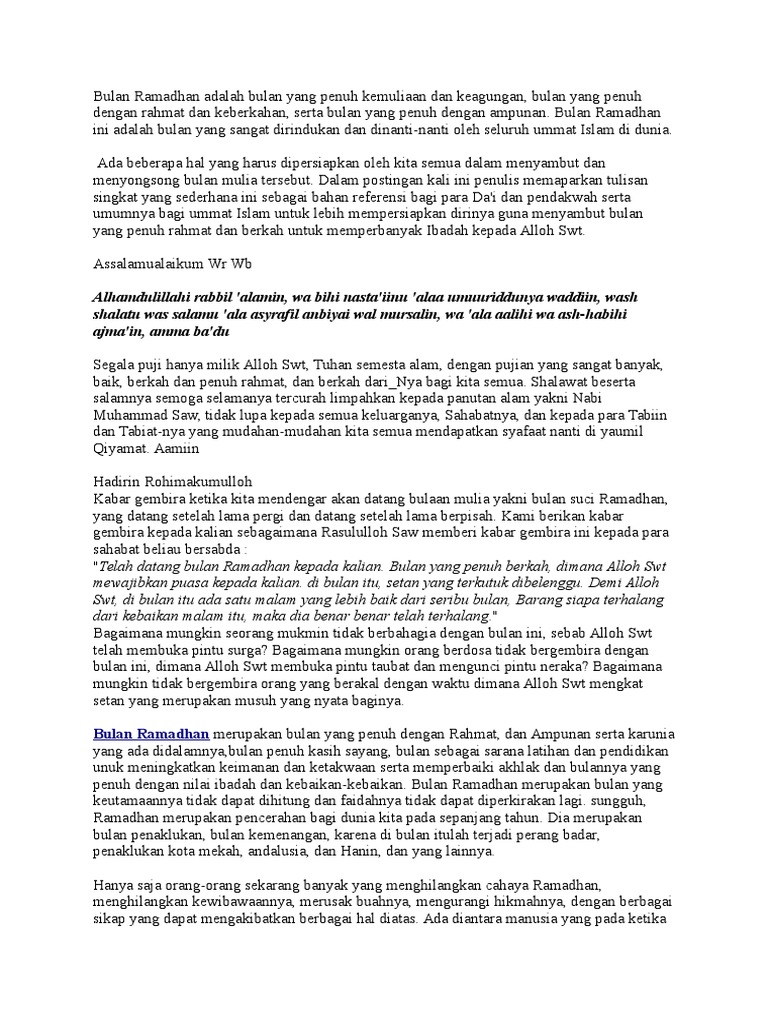 Bulan Ramadhan adalah bulan yang penuh kemuliaan dan keagungan, bulan yang penuh dengan rahmat dan keberkahan, serta bulan yang penuh dengan ampunan. Bulan Ramadhan ini adalah bulan yang sangat dirindukan dan dinanti-nanti oleh seluruh ummat Islam di dunia.

Ada beberapa hal yang harus dipersiapkan oleh kita semua dalam menyambut dan menyongsong bulan mulia tersebut. Dalam postingan kali ini penulis memaparkan tulisan singkat yang sederhana ini sebagai bahan referensi bagi para Da'i dan pendakwah serta umumnya bagi ummat Islam untuk lebih mempersiapkan dirinya guna menyambut bulan yang penuh rahmat dan berkah untuk memperbanyak Ibadah kepada Alloh Swt.

Assalamualaikum Wr Wb

Alhamdulillahi rabbil 'alamin, wa bihi nasta'iinu 'alaa umuuriddunya waddiin, wash shalatu was salamu 'ala asyrafil anbiyai wal mursalin, wa 'ala aalihi wa ash-habihi ajma'in, amma ba'du

Segala puji hanya milik Alloh Swt, Tuhan semesta alam, dengan pujian yang sangat banyak, baik, berkah dan penuh rahmat, dan berkah dari_Nya bagi kita semua. Shalawat beserta salamnya semoga selamanya tercurah limpahkan kepada panutan alam yakni Nabi Muhammad Saw, tidak lupa kepada semua keluarganya, Sahabatnya, dan kepada para Tabiin dan Tabiat-nya yang mudahan-mudahan kita semua mendapatkan syafaat nanti di yaumil Qiyamat. Aamiin

Hadirin Rohimakumulloh
Kabar gembira ketika kita mendengar akan datang bulaan mulia yakni bulan suci Ramadhan, yang datang setelah lama pergi dan datang setelah lama berpisah. Kami berikan kabar gembira kepada kalian sebagaimana Rasululloh Saw memberi kabar gembira ini kepada para sahabat beliau bersabda :
"Telah datang bulan Ramadhan kepada kalian. Bulan yang penuh berkah, dimana Alloh Swt mewajibkan puasa kepada kalian. di bulan itu, setan yang terkutuk dibelenggu. Demi Alloh Swt, di bulan itu ada satu malam yang lebih baik dari seribu bulan, Barang siapa terhalang dari kebaikan malam itu, maka dia benar benar telah terhalang."
Bagaimana mungkin seorang mukmin tidak berbahagia dengan bulan ini, sebab Alloh Swt telah membuka pintu surga? Bagaimana mungkin orang berdosa tidak bergembira dengan bulan ini, dimana Alloh Swt membuka pintu taubat dan mengunci pintu neraka? Bagaimana mungkin tidak bergembira orang yang berakal dengan waktu dimana Alloh Swt mengkat setan yang merupakan musuh yang nyata baginya.

Bulan Ramadhan merupakan bulan yang penuh dengan Rahmat, dan Ampunan serta karunia yang ada didalamnya,bulan penuh kasih sayang, bulan sebagai sarana latihan dan pendidikan unuk meningkatkan keimanan dan ketakwaan serta memperbaiki akhlak dan bulannya yang penuh dengan nilai ibadah dan kebaikan-kebaikan. Bulan Ramadhan merupakan bulan yang keutamaannya tidak dapat dihitung dan faidahnya tidak dapat diperkirakan lagi. sungguh, Ramadhan merupakan pencerahan bagi dunia kita pada sepanjang tahun. Dia merupakan bulan penaklukan, bulan kemenangan, karena di bulan itulah terjadi perang badar, penaklukan kota mekah, andalusia, dan Hanin, dan yang lainnya.

Hanya saja orang-orang sekarang banyak yang menghilangkan cahaya Ramadhan, menghilangkan kewibawaannya, merusak buahnya, mengurangi hikmahnya, dengan berbagai sikap yang dapat mengakibatkan berbagai hal diatas. Ada diantara manusia yang pada ketika